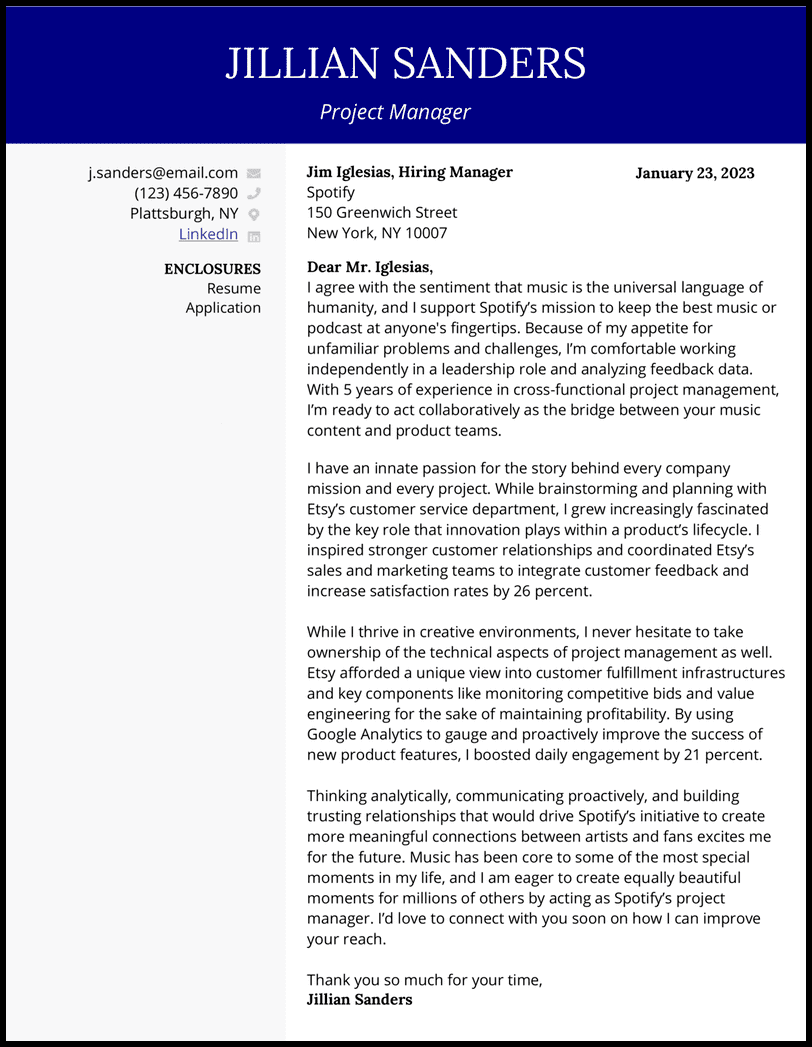 JILLIAN SANDERS

Project Manager

j.sanders@email.com
(123) 456-7890
Plattsburgh, NY
LinkedIn

ENCLOSURES
Resume
Application

Jim Iglesias, Hiring Manager
Spotify
150 Greenwich Street
New York, NY 10007

January 23, 2023

Dear Mr. Iglesias,
I agree with the sentiment that music is the universal language of humanity, and I support Spotify's mission to keep the best music or podcast at anyone's fingertips. Because of my appetite for unfamiliar problems and challenges, I'm comfortable working independently in a leadership role and analyzing feedback data. With 5 years of experience in cross-functional project management, I'm ready to act collaboratively as the bridge between your music content and product teams.

I have an innate passion for the story behind every company mission and every project. While brainstorming and planning with Etsy's customer service department, I grew increasingly fascinated by the key role that innovation plays within a product's lifecycle. I inspired stronger customer relationships and coordinated Etsy's sales and marketing teams to integrate customer feedback and increase satisfaction rates by 26 percent.

While I thrive in creative environments, I never hesitate to take ownership of the technical aspects of project management as well. Etsy afforded a unique view into customer fulfillment infrastructures and key components like monitoring competitive bids and value engineering for the sake of maintaining profitability. By using Google Analytics to gauge and proactively improve the success of new product features, I boosted daily engagement by 21 percent.

Thinking analytically, communicating proactively, and building trusting relationships that would drive Spotify's initiative to create more meaningful connections between artists and fans excites me for the future. Music has been core to some of the most special moments in my life, and I am eager to create equally beautiful moments for millions of others by acting as Spotify's project manager. I'd love to connect with you soon on how I can improve your reach.

Thank you so much for your time,
Jillian Sanders